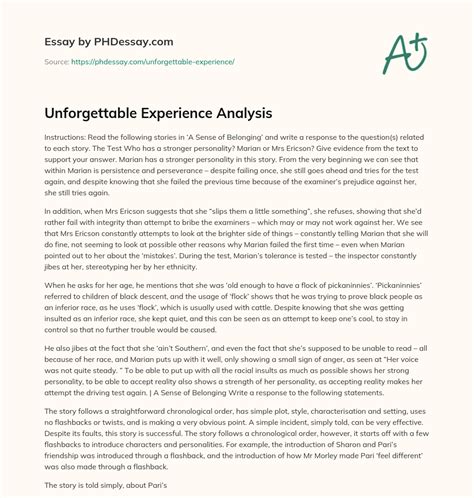 Essay by PHDessay.com

Source: https://phdessay.com/unforgettable-experience/

A+

Unforgettable Experience Analysis

Instructions: Read the following stories in 'A Sense of Belonging' and write a response to the question(s) related to each story. The Test Who has a stronger personality? Marian or Mrs Ericson? Give evidence from the text to support your answer. Marian has a stronger personality in this story. From the very beginning we can see that within Marian is persistence and perseverance – despite failing once, she still goes ahead and tries for the test again, and despite knowing that she failed the previous time because of the examiner's prejudice against her, she still tries again.

In addition, when Mrs Ericson suggests that she "slips them a little something", she refuses, showing that she'd rather fail with integrity than attempt to bribe the examiners – which may or may not work against her. We see that Mrs Ericson constantly attempts to look at the brighter side of things – constantly telling Marian that she will do fine, not seeming to look at possible other reasons why Marian failed the first time – even when Marian pointed out to her about the 'mistakes'. During the test, Marian's tolerance is tested – the inspector constantly jibes at her, stereotyping her by her ethnicity.

When he asks for her age, he mentions that she was 'old enough to have a flock of pickaninnies'. 'Pickaninnies' referred to children of black descent, and the usage of 'flock' shows that he was trying to prove black people as an inferior race, as he uses 'flock', which is usually used with cattle. Despite knowing that she was getting insulted as an inferior race, she kept quiet, and this can be seen as an attempt to keep one's cool, to stay in control so that no further trouble would be caused.

He also jibes at the fact that she 'ain't Southern', and even the fact that she's supposed to be unable to read – all because of her race, and Marian puts up with it well, only showing a small sign of anger, as seen at "Her voice was not quite steady. " To be able to put up with all the racial insults as much as possible shows her strong personality, to be able to accept reality also shows a strength of her personality, as accepting reality makes her attempt the driving test again. | A Sense of Belonging Write a response to the following statements.

The story follows a straightforward chronological order, has simple plot, style, characterisation and setting, uses no flashbacks or twists, and is making a very obvious point. A simple incident, simply told, can be very effective. Despite its faults, this story is successful. The story follows a chronological order, however, it starts off with a few flashbacks to introduce characters and personalities. For example, the introduction of Sharon and Pari's friendship was introduced through a flashback, and the introduction of how Mr Morley made Pari 'feel different' was also made through a flashback.

The story is told simply, about Pari's